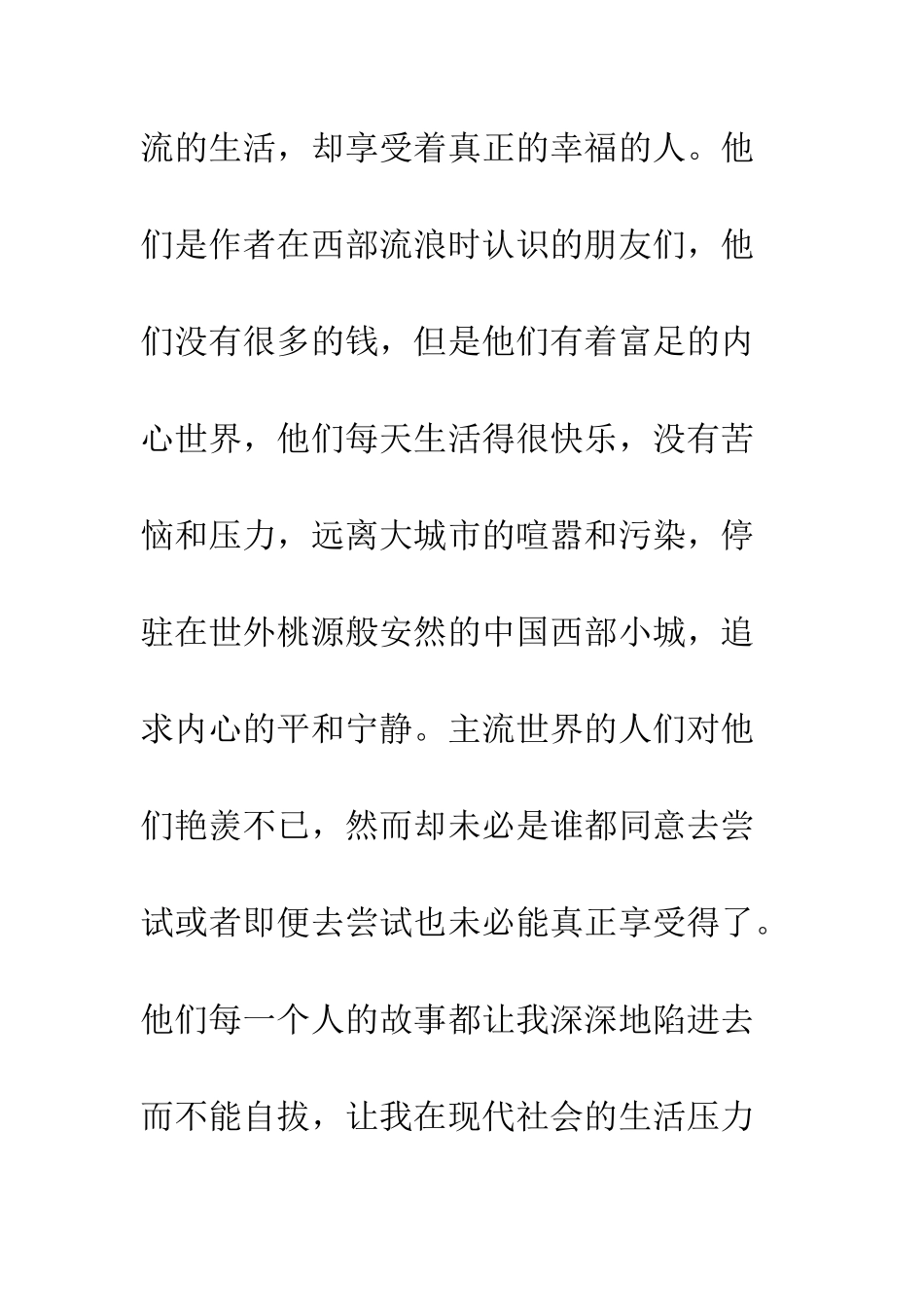 流的生活，却享受着真正的幸福的人。他们是作者在西部流浪时认识的朋友们，他们没有很多的钱，但是他们有着富足的内心世界，他们每天生活得很快乐，没有苦恼和压力，远离大城市的喧嚣和污染，停驻在世外桃源般安然的中国西部小城，追求内心的平和宁静。主流世界的人们对他们艳羡不已，然而却未必是谁都同意去尝试或者即便去尝试也未必能真正享受得了。他们每一个人的故事都让我深深地陷进去而不能自拔，让我在现代社会的生活压力